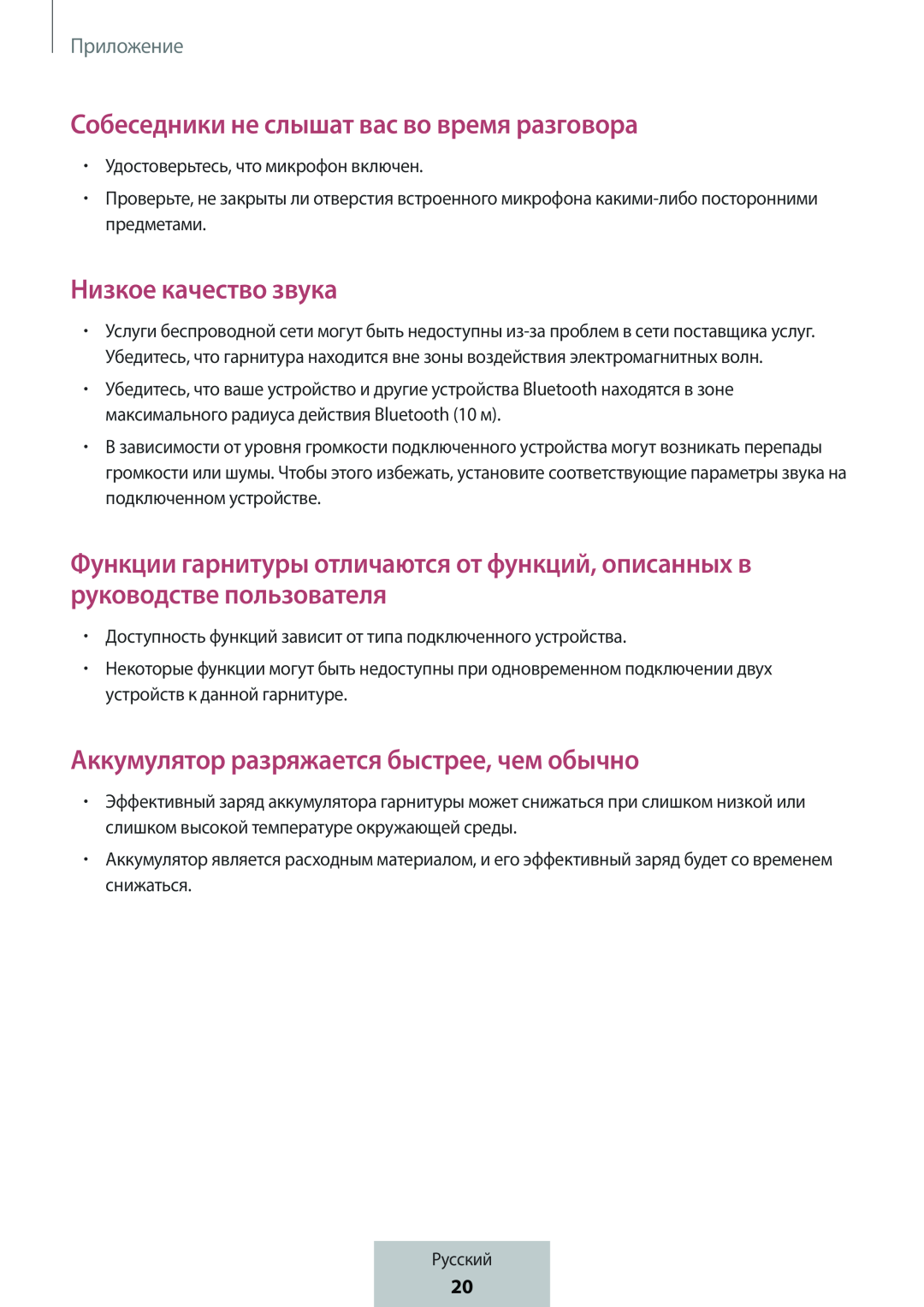 Приложение

Собеседники не слышат вас во время разговора

• Удостоверьтесь, что микрофон включен.

• Проверьте, не закрыты ли отверстия встроенного микрофона какими-либо посторонними предметами.

Низкое качество звука

• Услуги беспроводной сети могут быть недоступны из-за проблем в сети поставщика услуг. Убедитесь, что гарнитура находится вне зоны воздействия электромагнитных волн.

• Убедитесь, что ваше устройство и другие устройства Bluetooth находятся в зоне максимального радиуса действия Bluetooth (10 м).

• В зависимости от уровня громкости подключенного устройства могут возникать перепады громкости или шумы. Чтобы этого избежать, установите соответствующие параметры звука на подключенном устройстве.

Функции гарнитуры отличаются от функций, описанных в руководстве пользователя

• Доступность функций зависит от типа подключенного устройства.

• Некоторые функции могут быть недоступны при одновременном подключении двух устройств к данной гарнитуре.

Аккумулятор разряжается быстрее, чем обычно

• Эффективный заряд аккумулятора гарнитуры может снижаться при слишком низкой или слишком высокой температуре окружающей среды.

• Аккумулятор является расходным материалом, и его эффективный заряд будет со временем снижаться.

Русский
20